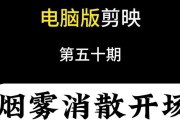 电脑版剪映

第五十期

烟雾消散开场